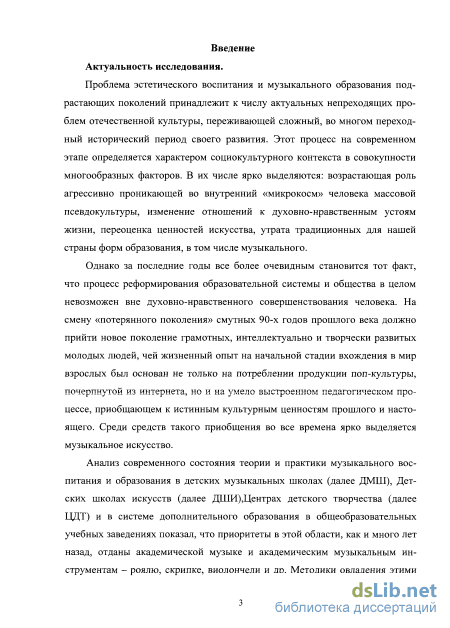 Введение

Актуальность исследования.

Проблема эстетического воспитания и музыкального образования подрастающих поколений принадлежит к числу актуальных непреходящих проблем отечественной культуры, переживающей сложный, во многом переходный исторический период своего развития. Этот процесс на современном этапе определяется характером социокультурного контекста в совокупности многообразных факторов. В их числе ярко выделяются: возрастающая роль агрессивно проникающей во внутренний «микрокосм» человека массовой псевдокультуры, изменение отношений к духовно-нравственным устоям жизни, переоценка ценностей искусства, утрата традиционных для нашей страны форм образования, в том числе музыкального.

Однако за последние годы все более очевидным становится тот факт, что процесс реформирования образовательной системы и общества в целом невозможен вне духовно-нравственного совершенствования человека. На смену «потерянного поколения» смутных 90-х годов прошлого века должно прийти новое поколение грамотных, интеллектуально и творчески развитых молодых людей, чей жизненный опыт на начальной стадии вхождения в мир взрослых был основан не только на потреблении продукции поп-культуры, почерпнутой из интернета, но и на умело выстроенном педагогическом процессе, приобщающем к истинным культурным ценностям прошлого и настоящего. Среди средств такого приобщения во все времена ярко выделяется музыкальное искусство.

Анализ современного состояния теории и практики музыкального воспитания и образования в детских музыкальных школах (далее ДМШ), Детских школах искусств (далее ДШИ),Центрах детского творчества (далее ЦДТ) и в системе дополнительного образования в общеобразовательных учебных заведениях показал, что приоритеты в этой области, как и много лет назад, отданы академической музыке и академическим музыкальным инструментам – роялю, скрипке, виолончели и др. Методики овладения этими

3

dsLib.net
библиотека диссертаций